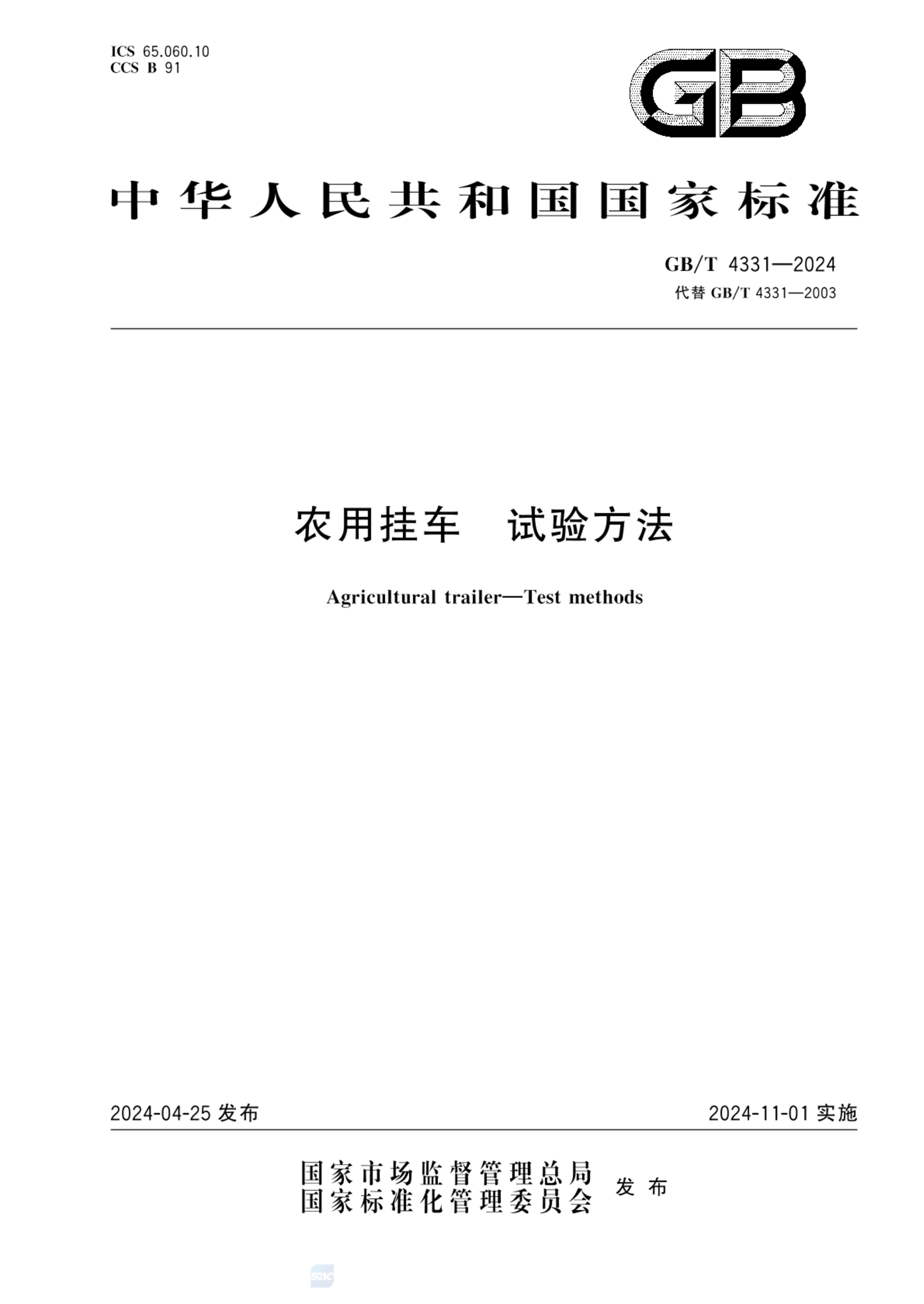 ICS 65.060.10
CCS B 91

GB

中华人民共和国国家标准

GB/T 4331—2024
代替 GB/T 4331—2003

农用挂车　试验方法

Agricultural trailer—Test methods

2024-04-25 发布

2024-11-01 实施

国家市场监督管理总局
国家标准化管理委员会
发布

SAC